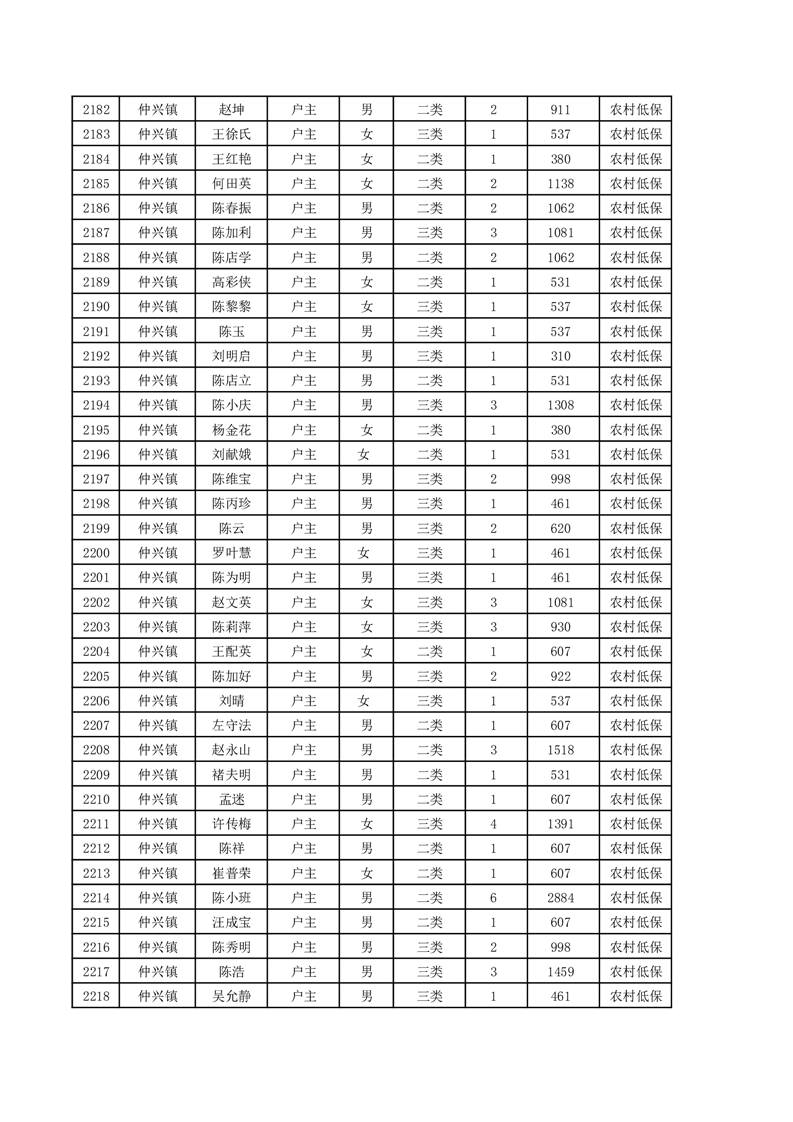 | 2182 | 仲兴镇 | 赵坤 | 户主 | 男 | 二类 | 2 | 911 | 农村低保 |
|---|---|---|---|---|---|---|---|---|
| 2183 | 仲兴镇 | 王徐氏 | 户主 | 女 | 三类 | 1 | 537 | 农村低保 |
| 2184 | 仲兴镇 | 王红艳 | 户主 | 女 | 二类 | 1 | 380 | 农村低保 |
| 2185 | 仲兴镇 | 何田英 | 户主 | 女 | 二类 | 2 | 1138 | 农村低保 |
| 2186 | 仲兴镇 | 陈春振 | 户主 | 男 | 二类 | 2 | 1062 | 农村低保 |
| 2187 | 仲兴镇 | 陈加利 | 户主 | 男 | 三类 | 3 | 1081 | 农村低保 |
| 2188 | 仲兴镇 | 陈店学 | 户主 | 男 | 二类 | 2 | 1062 | 农村低保 |
| 2189 | 仲兴镇 | 高彩侠 | 户主 | 女 | 二类 | 1 | 531 | 农村低保 |
| 2190 | 仲兴镇 | 陈黎黎 | 户主 | 女 | 三类 | 1 | 537 | 农村低保 |
| 2191 | 仲兴镇 | 陈玉 | 户主 | 男 | 三类 | 1 | 537 | 农村低保 |
| 2192 | 仲兴镇 | 刘明启 | 户主 | 男 | 三类 | 1 | 310 | 农村低保 |
| 2193 | 仲兴镇 | 陈店立 | 户主 | 男 | 二类 | 1 | 531 | 农村低保 |
| 2194 | 仲兴镇 | 陈小庆 | 户主 | 男 | 三类 | 3 | 1308 | 农村低保 |
| 2195 | 仲兴镇 | 杨金花 | 户主 | 女 | 二类 | 1 | 380 | 农村低保 |
| 2196 | 仲兴镇 | 刘献娥 | 户主 | 女 | 二类 | 1 | 531 | 农村低保 |
| 2197 | 仲兴镇 | 陈维宝 | 户主 | 男 | 三类 | 2 | 998 | 农村低保 |
| 2198 | 仲兴镇 | 陈丙珍 | 户主 | 男 | 三类 | 1 | 461 | 农村低保 |
| 2199 | 仲兴镇 | 陈云 | 户主 | 男 | 三类 | 2 | 620 | 农村低保 |
| 2200 | 仲兴镇 | 罗叶慧 | 户主 | 女 | 三类 | 1 | 461 | 农村低保 |
| 2201 | 仲兴镇 | 陈为明 | 户主 | 男 | 三类 | 1 | 461 | 农村低保 |
| 2202 | 仲兴镇 | 赵文英 | 户主 | 女 | 三类 | 3 | 1081 | 农村低保 |
| 2203 | 仲兴镇 | 陈莉萍 | 户主 | 女 | 三类 | 3 | 930 | 农村低保 |
| 2204 | 仲兴镇 | 王配英 | 户主 | 女 | 二类 | 1 | 607 | 农村低保 |
| 2205 | 仲兴镇 | 陈加好 | 户主 | 男 | 三类 | 2 | 922 | 农村低保 |
| 2206 | 仲兴镇 | 刘晴 | 户主 | 女 | 三类 | 1 | 537 | 农村低保 |
| 2207 | 仲兴镇 | 左守法 | 户主 | 男 | 二类 | 1 | 607 | 农村低保 |
| 2208 | 仲兴镇 | 赵永山 | 户主 | 男 | 二类 | 3 | 1518 | 农村低保 |
| 2209 | 仲兴镇 | 褚夫明 | 户主 | 男 | 二类 | 1 | 531 | 农村低保 |
| 2210 | 仲兴镇 | 孟迷 | 户主 | 男 | 二类 | 1 | 607 | 农村低保 |
| 2211 | 仲兴镇 | 许传梅 | 户主 | 女 | 三类 | 4 | 1391 | 农村低保 |
| 2212 | 仲兴镇 | 陈祥 | 户主 | 男 | 二类 | 1 | 607 | 农村低保 |
| 2213 | 仲兴镇 | 崔普荣 | 户主 | 女 | 二类 | 1 | 607 | 农村低保 |
| 2214 | 仲兴镇 | 陈小班 | 户主 | 男 | 二类 | 6 | 2884 | 农村低保 |
| 2215 | 仲兴镇 | 汪成宝 | 户主 | 男 | 二类 | 1 | 607 | 农村低保 |
| 2216 | 仲兴镇 | 陈秀明 | 户主 | 男 | 三类 | 2 | 998 | 农村低保 |
| 2217 | 仲兴镇 | 陈浩 | 户主 | 男 | 三类 | 3 | 1459 | 农村低保 |
| 2218 | 仲兴镇 | 吴允静 | 户主 | 男 | 三类 | 1 | 461 | 农村低保 |